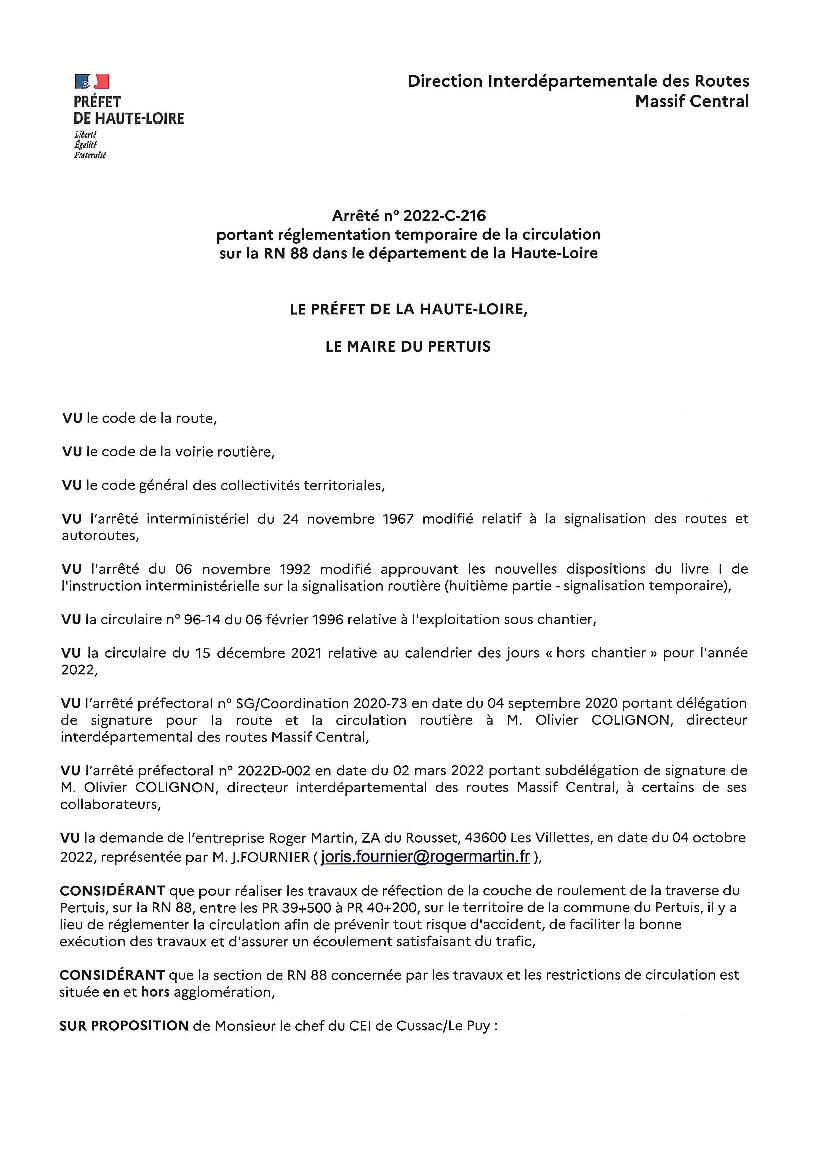 PRÉFET
DE HAUTE-LOIRE
Liberté
Égalité
Fraternité

Direction Interdépartementale des Routes
Massif Central

Arrêté n° 2022-C-216
portant réglementation temporaire de la circulation
sur la RN 88 dans le département de la Haute-Loire

LE PRÉFET DE LA HAUTE-LOIRE,

LE MAIRE DU PERTUIS

VU le code de la route,

VU le code de la voirie routière,

VU le code général des collectivités territoriales,

VU l'arrêté interministériel du 24 novembre 1967 modifié relatif à la signalisation des routes et autoroutes,

VU l'arrêté du 06 novembre 1992 modifié approuvant les nouvelles dispositions du livre I de l'instruction interministérielle sur la signalisation routière (huitième partie - signalisation temporaire),

VU la circulaire n° 96-14 du 06 février 1996 relative à l'exploitation sous chantier,

VU la circulaire du 15 décembre 2021 relative au calendrier des jours « hors chantier » pour l'année 2022,

VU l'arrêté préfectoral n° SG/Coordination 2020-73 en date du 04 septembre 2020 portant délégation de signature pour la route et la circulation routière à M. Olivier COLIGNON, directeur interdépartemental des routes Massif Central,

VU l'arrêté préfectoral n° 2022D-002 en date du 02 mars 2022 portant subdélégation de signature de M. Olivier COLIGNON, directeur interdépartemental des routes Massif Central, à certains de ses collaborateurs,

VU la demande de l'entreprise Roger Martin, ZA du Rousset, 43600 Les Villettes, en date du 04 octobre 2022, représentée par M. J.FOURNIER ( joris.fournier@rogermartin.fr ),

CONSIDÉRANT que pour réaliser les travaux de réfection de la couche de roulement de la traverse du Pertuis, sur la RN 88, entre les PR 39+500 à PR 40+200, sur le territoire de la commune du Pertuis, il y a lieu de réglementer la circulation afin de prévenir tout risque d'accident, de faciliter la bonne exécution des travaux et d'assurer un écoulement satisfaisant du trafic,

CONSIDÉRANT que la section de RN 88 concernée par les travaux et les restrictions de circulation est située en et hors agglomération,

SUR PROPOSITION de Monsieur le chef du CEI de Cussac/Le Puy :